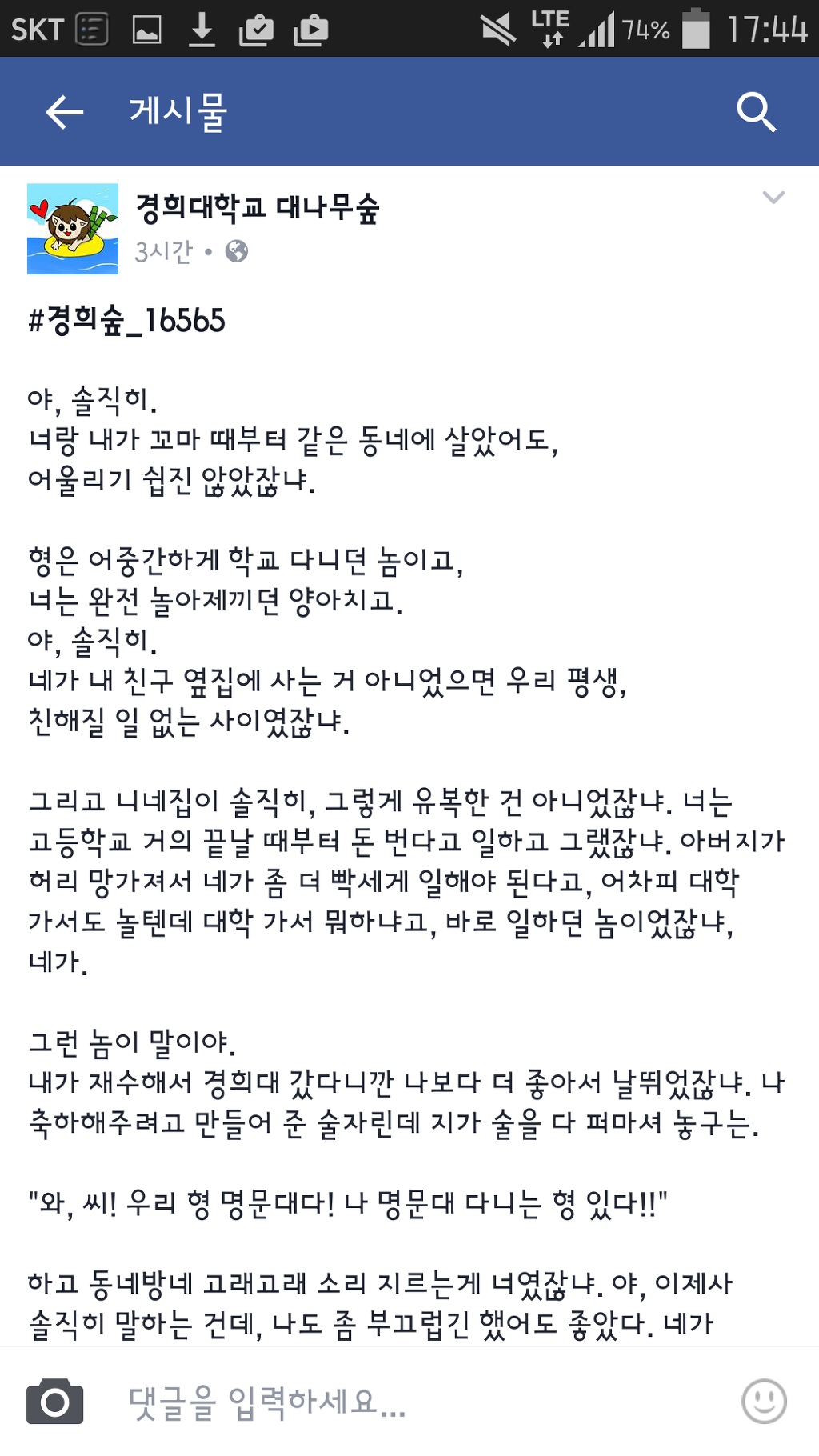 SKT LTE 74% 17:44

게시물

경희대학교 대나무숲
3시간 •

#경희숲_16565

야, 솔직히.
너랑 내가 꼬마 때부터 같은 동네에 살았어도,
어울리기 쉽진 않았잖냐.

형은 어중간하게 학교 다니던 놈이고,
너는 완전 놀아제끼던 양아치고.
야, 솔직히.
네가 내 친구 옆집에 사는 거 아니었으면 우리 평생,
친해질 일 없는 사이였잖냐.

그리고 니네집이 솔직히, 그렇게 유복한 건 아니었잖냐. 너는 고등학교 거의 끝날 때부터 돈 번다고 일하고 그랬잖냐. 아버지가 허리 망가져서 네가 좀 더 빡세게 일해야 된다고, 어차피 대학 가서도 놀텐데 대학 가서 뭐하냐고, 바로 일하던 놈이었잖냐, 네가.

그런 놈이 말이야.
내가 재수해서 경희대 갔다니깐 나보다 더 좋아서 날뛰었잖냐. 나 축하해주려고 만들어 준 술자린데 지가 술을 다 퍼마셔 놓구는.

"와, 씨! 우리 형 명문대다! 나 명문대 다니는 형 있다!!"

하고 동네방네 고래고래 소리 지르는게 너였잖냐. 야, 이제사 솔직히 말하는 건데, 나도 좀 부끄럽긴 했어도 좋았다. 네가

댓글을 입력하세요...